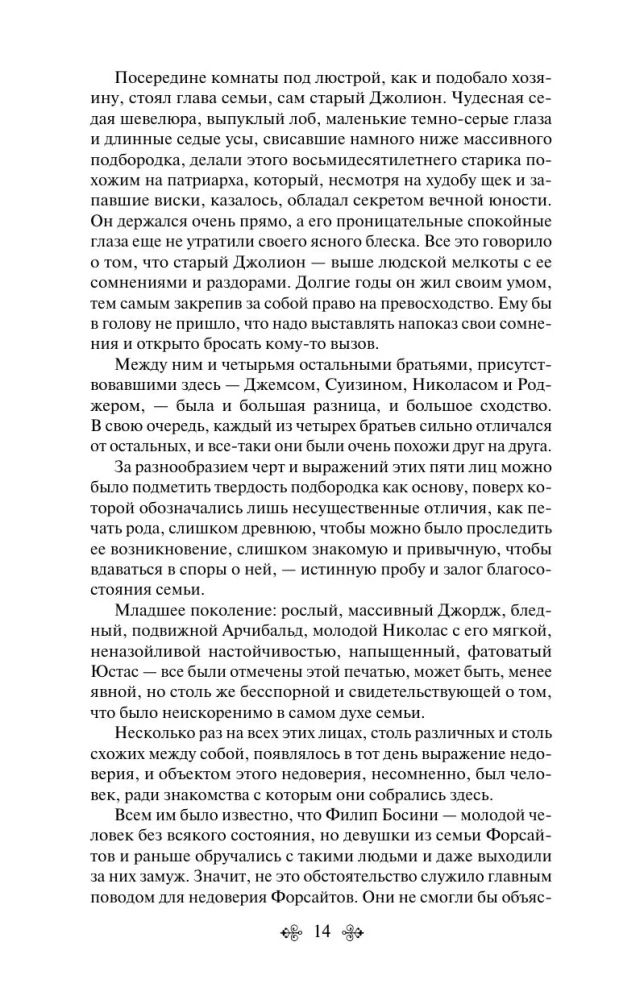 Посередине комнаты под люстрой, как и подобало хозяину, стоял глава семьи, сам старый Джолион. Чудесная седая шевелюра, выпуклый лоб, маленькие темно-серые глаза и длинные седые усы, свисавшие намного ниже массивного подбородка, делали этого восьмидесятилетнего старика похожим на патриарха, который, несмотря на худобу щек и запавшие виски, казалось, обладал секретом вечной юности. Он держался очень прямо, а его проницательные спокойные глаза еще не утратили своего ясного блеска. Все это говорило о том, что старый Джолион — выше людской мелкоты с ее сомнениями и раздорами. Долгие годы он жил своим умом, тем самым закрепив за собой право на превосходство. Ему бы в голову не пришло, что надо выставлять напоказ свои сомнения и открыто бросать кому-то вызов.

Между ним и четырьмя остальными братьями, присутствовавшими здесь — Джемсом, Суизином, Николасом и Роджером, — была и большая разница, и большое сходство. В свою очередь, каждый из четырех братьев сильно отличался от остальных, и все-таки они были очень похожи друг на друга.

За разнообразием черт и выражений этих пяти лиц можно было подметить твердость подбородка как основу, поверх которой обозначались лишь несущественные отличия, как печать рода, слишком древнюю, чтобы можно было проследить ее возникновение, слишком знакомую и привычную, чтобы вдаваться в споры о ней, — истинную пробу и залог благосостояния семьи.

Младшее поколение: рослый, массивный Джордж, бледный, подвижной Арчибальд, молодой Николас с его мягкой, неназойливой настойчивостью, напыщенный, фатоватый Юстас — все были отмечены этой печатью, может быть, менее явной, но столь же бесспорной и свидетельствующей о том, что было неискоренимо в самом духе семьи.

Несколько раз на всех этих лицах, столь различных и столь схожих между собой, появлялось в тот день выражение недоверия, и объектом этого недоверия, несомненно, был человек, ради знакомства с которым они собрались здесь.

Всем им было известно, что Филип Босини — молодой человек без всякого состояния, но девушки из семьи Форсайтов и раньше обручались с такими людьми и даже выходили за них замуж. Значит, не это обстоятельство служило главным поводом для недоверия Форсайтов. Они не смогли бы объяс-

14